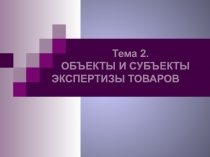 Тема 2.
ОБЪЕКТЫ И СУБЪЕКТЫ ЭКСПЕРТИЗЫ ТОВАРОВ